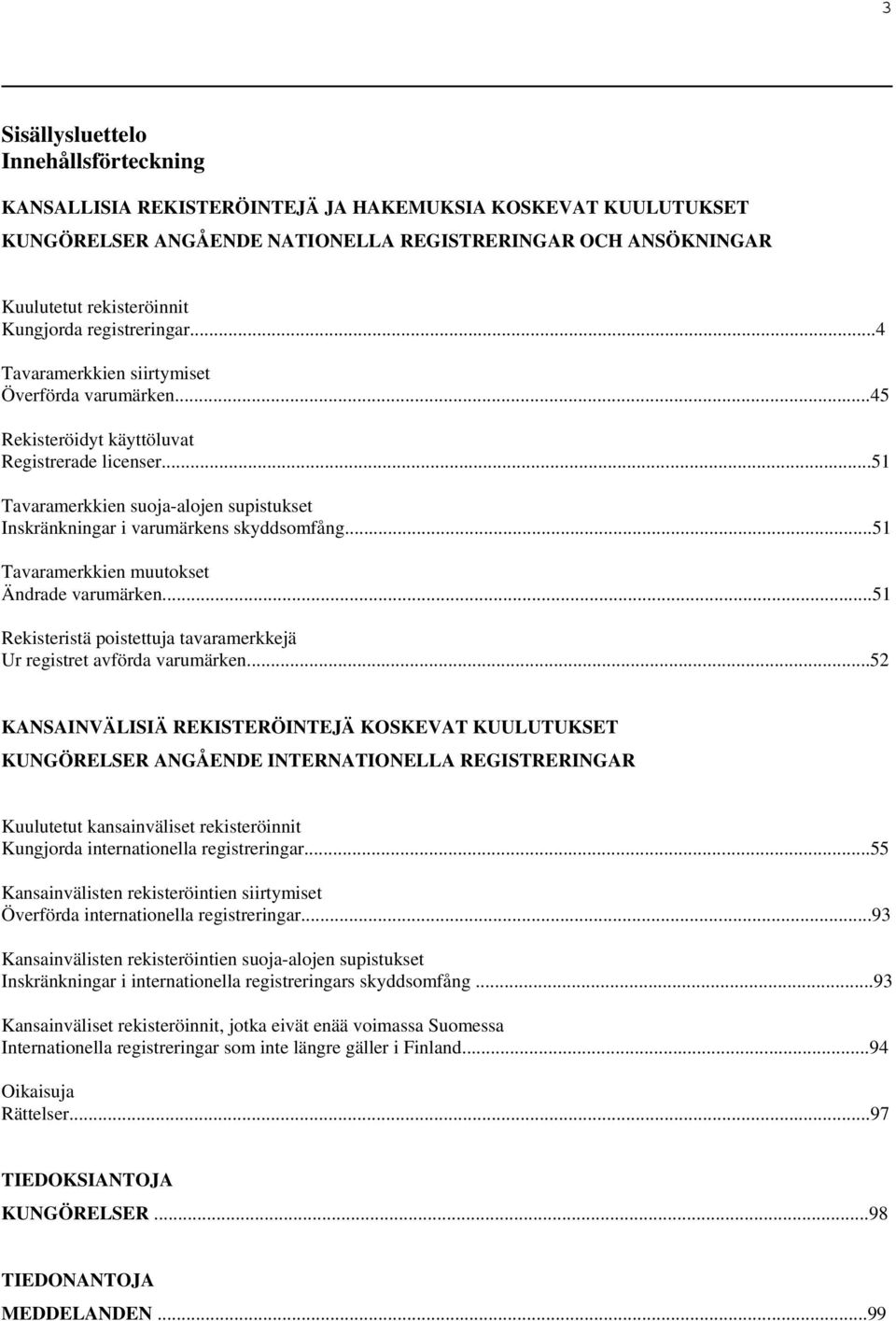 3

Sisällysluettelo
Innehållsförteckning

KANSALLISIA REKISTERÖINTEJÄ JA HAKEMUKSIA KOSKEVAT KUULUTUKSET
KUNGÖRELSER ANGÅENDE NATIONELLA REGISTRERINGAR OCH ANSÖKNINGAR

Kuulutetut rekisteröinnit
Kungjorda registreringar...4

Tavaramerkkien siirtymiset
Överförda varumärken...45

Rekisteröidyt käyttöluvat
Registrerade licenser...51

Tavaramerkkien suoja-alojen supistukset
Inskränkningar i varumärkens skyddsomfång...51

Tavaramerkkien muutokset
Ändrade varumärken...51

Rekisteristä poistettuja tavaramerkkejä
Ur registret avförda varumärken...52

KANSAINVÄLISIÄ REKISTERÖINTEJÄ KOSKEVAT KUULUTUKSET
KUNGÖRELSER ANGÅENDE INTERNATIONELLA REGISTRERINGAR

Kuulutetut kansainväliset rekisteröinnit
Kungjorda internationella registreringar...55

Kansainvälisten rekisteröintien siirtymiset
Överförda internationella registreringar...93

Kansainvälisten rekisteröintien suoja-alojen supistukset
Inskränkningar i internationella registreringars skyddsomfång ...93

Kansainväliset rekisteröinnit, jotka eivät enää voimassa Suomessa
Internationella registreringar som inte längre gäller i Finland...94

Oikaisuja
Rättelser...97

TIEDOKSIANTOJA
KUNGÖRELSER ...98

TIEDONANTOJA
MEDDELANDEN ...99